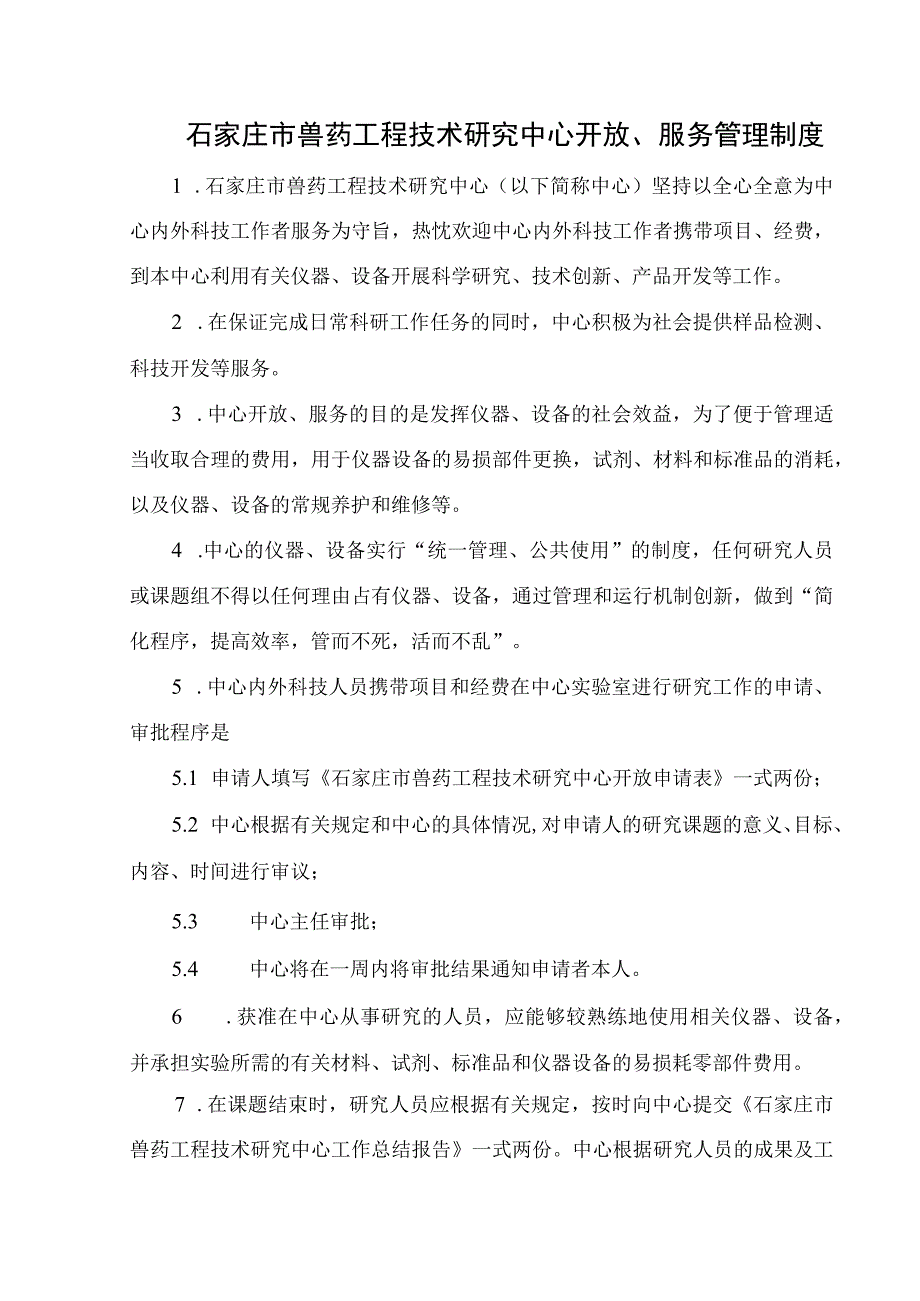 石家庄市兽药工程技术研究中心开放、服务管理制度

1．石家庄市兽药工程技术研究中心（以下简称中心）坚持以全心全意为中心内外科技工作者服务为守旨，热忱欢迎中心内外科技工作者携带项目、经费，到本中心利用有关仪器、设备开展科学研究、技术创新、产品开发等工作。

2．在保证完成日常科研工作任务的同时，中心积极为社会提供样品检测、科技开发等服务。

3．中心开放、服务的目的是发挥仪器、设备的社会效益，为了便于管理适当收取合理的费用，用于仪器设备的易损部件更换，试剂、材料和标准品的消耗，以及仪器、设备的常规养护和维修等。

4．中心的仪器、设备实行“统一管理、公共使用”的制度，任何研究人员或课题组不得以任何理由占有仪器、设备，通过管理和运行机制创新，做到“简化程序，提高效率，管而不死，活而不乱”。

5．中心内外科技人员携带项目和经费在中心实验室进行研究工作的申请、审批程序是

5.1 申请人填写《石家庄市兽药工程技术研究中心开放申请表》一式两份；

5.2 中心根据有关规定和中心的具体情况，对申请人的研究课题的意义、目标、内容、时间进行审议；

5.3 中心主任审批；

5.4 中心将在一周内将审批结果通知申请者本人。

6．获准在中心从事研究的人员，应能够较熟练地使用相关仪器、设备，并承担实验所需的有关材料、试剂、标准品和仪器设备的易损耗零部件费用。

7．在课题结束时，研究人员应根据有关规定，按时向中心提交《石家庄市兽药工程技术研究中心工作总结报告》一式两份。中心根据研究人员的成果及工